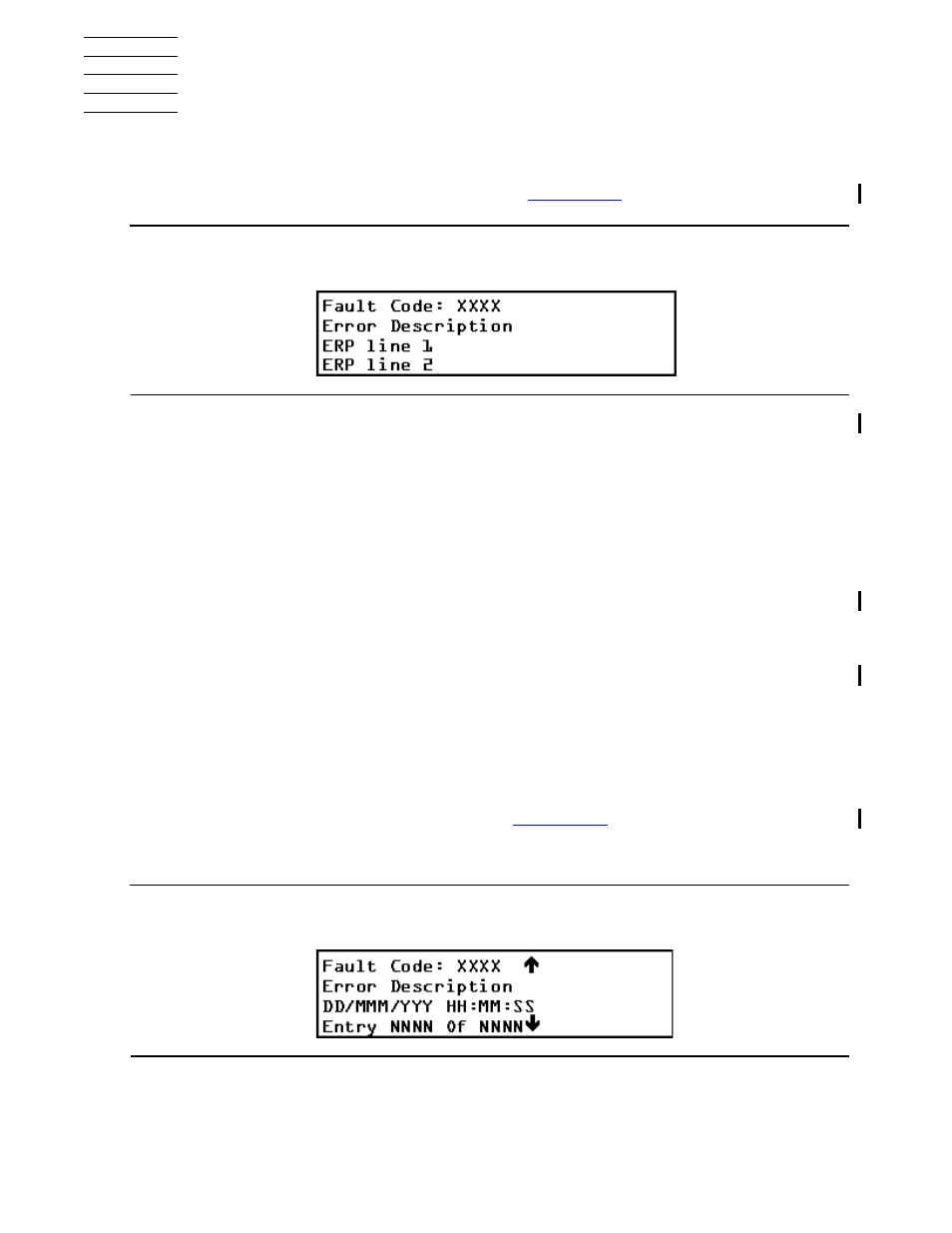 Fault Code: XXXX
Error Description
ERP line 1
ERP line 2

Fault Code: XXXX ↑
Error Description
DD/MMM/YYY HH:MM:SS
Entry NNNN Of NNNN↓